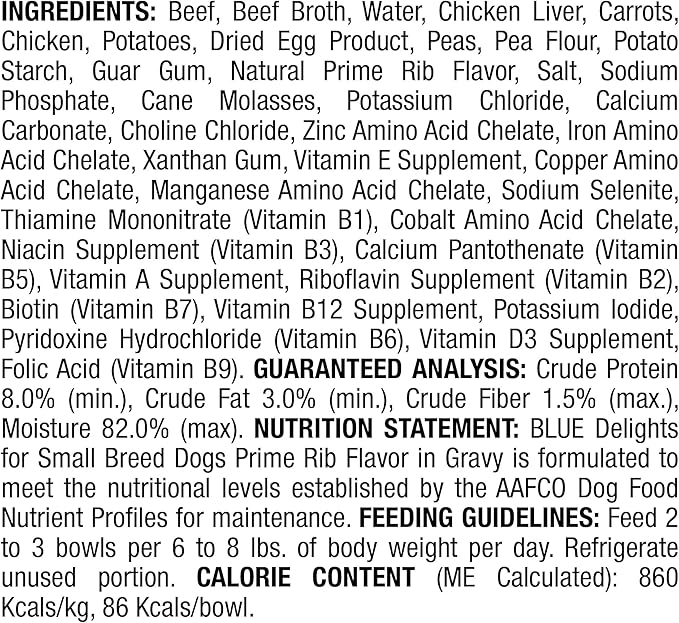 INGREDIENTS: Beef, Beef Broth, Water, Chicken Liver, Carrots, Chicken, Potatoes, Dried Egg Product, Peas, Pea Flour, Potato Starch, Guar Gum, Natural Prime Rib Flavor, Salt, Sodium Phosphate, Cane Molasses, Potassium Chloride, Calcium Carbonate, Choline Chloride, Zinc Amino Acid Chelate, Iron Amino Acid Chelate, Xanthan Gum, Vitamin E Supplement, Copper Amino Acid Chelate, Manganese Amino Acid Chelate, Sodium Selenite, Thiamine Mononitrate (Vitamin B1), Cobalt Amino Acid Chelate, Niacin Supplement (Vitamin B3), Calcium Pantothenate (Vitamin B5), Vitamin A Supplement, Riboflavin Supplement (Vitamin B2), Biotin (Vitamin B7), Vitamin B12 Supplement, Potassium Iodide, Pyridoxine Hydrochloride (Vitamin B6), Vitamin D3 Supplement, Folic Acid (Vitamin B9). GUARANTEED ANALYSIS: Crude Protein 8.0% (min.), Crude Fat 3.0% (min.), Crude Fiber 1.5% (max.), Moisture 82.0% (max). NUTRITION STATEMENT: BLUE Delights for Small Breed Dogs Prime Rib Flavor in Gravy is formulated to meet the nutritional levels established by the AAFCO Dog Food Nutrient Profiles for maintenance. FEEDING GUIDELINES: Feed 2 to 3 bowls per 6 to 8 lbs. of body weight per day. Refrigerate unused portion. CALORIE CONTENT (ME Calculated): 860 Kcals/kg, 86 Kcals/bowl.